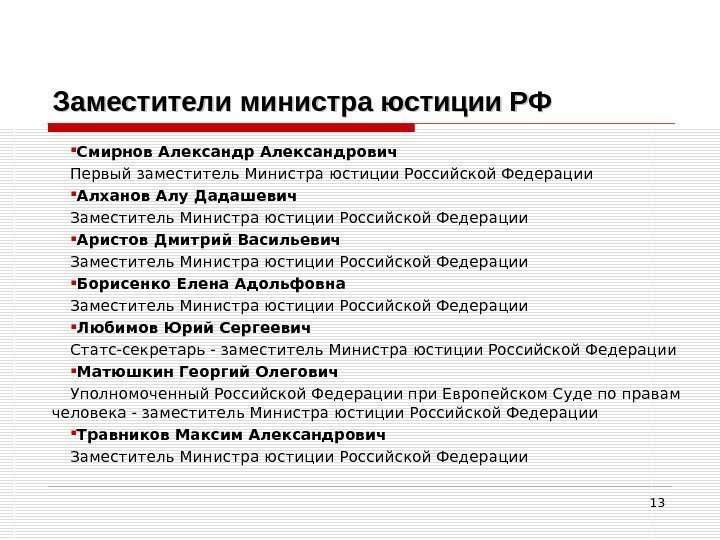 Заместители министра юстиции РФ

Смирнов Александр Александрович

Первый заместитель Министра юстиции Российской Федерации

Алханов Алу Дадашевич

Заместитель Министра юстиции Российской Федерации

Аристов Дмитрий Васильевич

Заместитель Министра юстиции Российской Федерации

Борисенко Елена Адольфовна

Заместитель Министра юстиции Российской Федерации

Любимов Юрий Сергеевич

Статс-секретарь - заместитель Министра юстиции Российской Федерации

Матюшкин Георгий Олегович

Уполномоченный Российской Федерации при Европейском Суде по правам человека - заместитель Министра юстиции Российской Федерации

Травников Максим Александрович

Заместитель Министра юстиции Российской Федерации

13